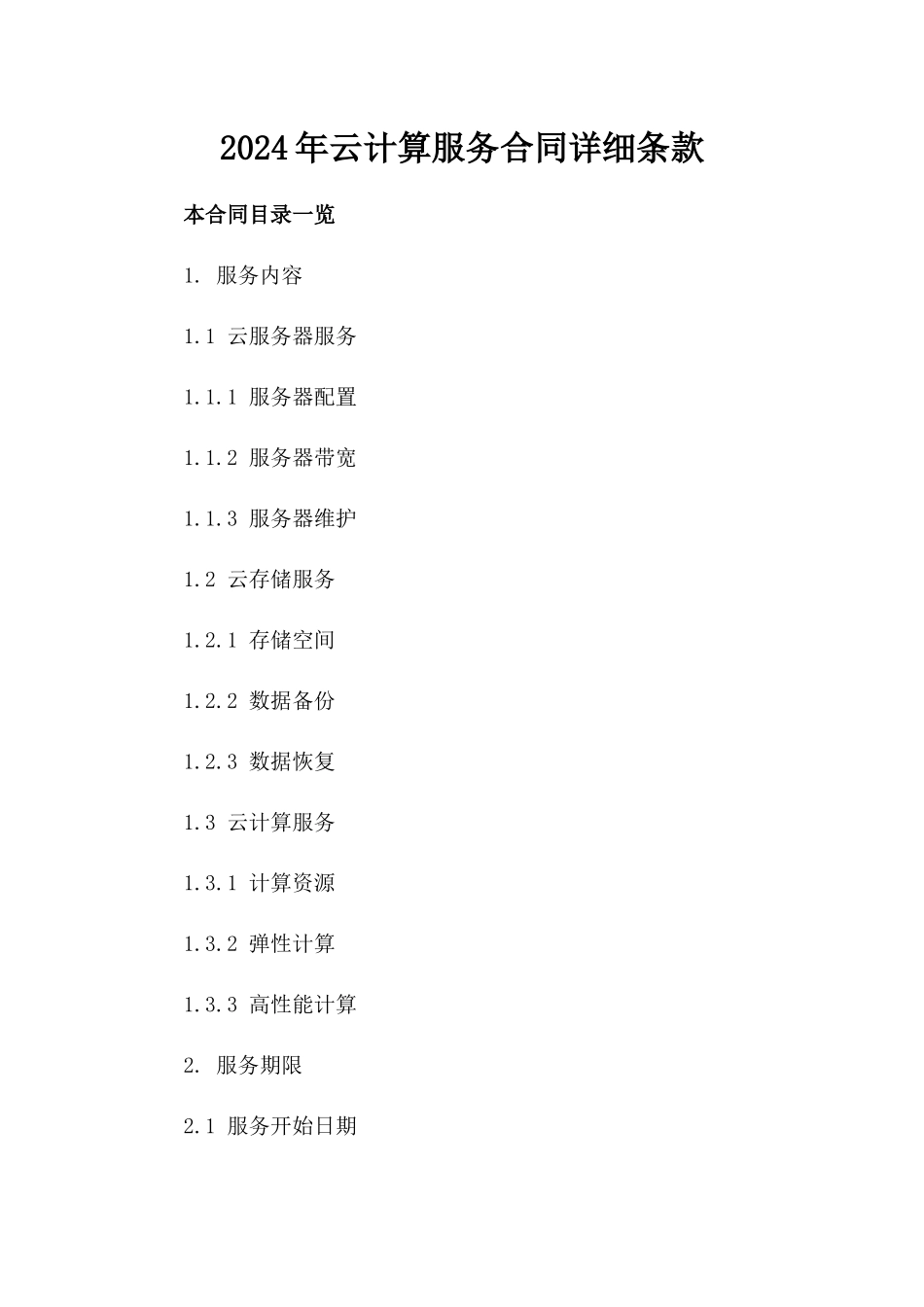 2024年云计算服务合同详细条款

本合同目录一览

1. 服务内容

1.1 云服务器服务

1.1.1 服务器配置

1.1.2 服务器带宽

1.1.3 服务器维护

1.2 云存储服务

1.2.1 存储空间

1.2.2 数据备份

1.2.3 数据恢复

1.3 云计算服务

1.3.1 计算资源

1.3.2 弹性计算

1.3.3 高性能计算

2. 服务期限

2.1 服务开始日期